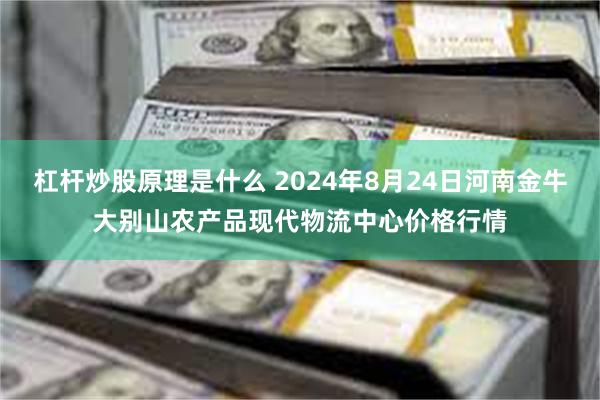 杠杆炒股原理是什么 2024年8月24日河南金牛大别山农产品现代物流中心价格行情